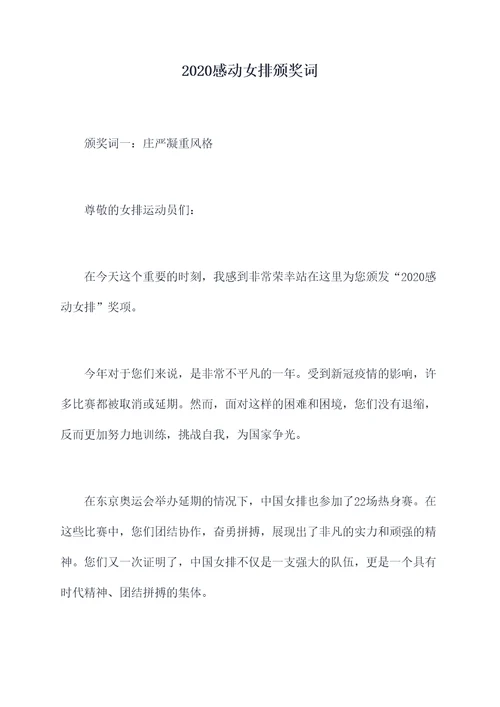 2020感动女排颁奖词

颁奖词一：庄严凝重风格

尊敬的女排运动员们：

在今天这个重要的时刻，我感到非常荣幸站在这里为您颁发“2020感动女排”奖项。

今年对于您们来说，是非常不平凡的一年。受到新冠疫情的影响，许多比赛都被取消或延期。然而，面对这样的困难和困境，您们没有退缩，反而更加努力地训练，挑战自我，为国家争光。

在东京奥运会举办延期的情况下，中国女排也参加了22场热身赛。在这些比赛中，您们团结协作，奋勇拼搏，展现出了非凡的实力和顽强的精神。您们又一次证明了，中国女排不仅是一支强大的队伍，更是一个具有时代精神、团结拼搏的集体。